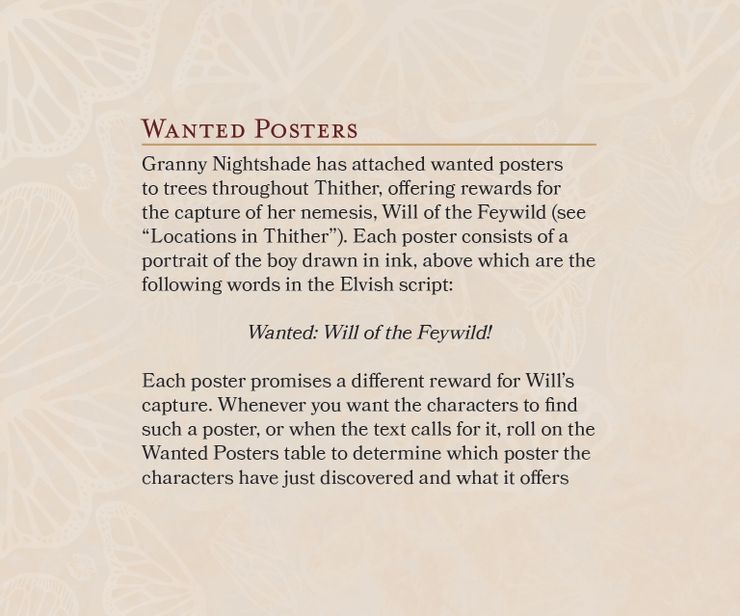 Wanted Posters

Granny Nightshade has attached wanted posters to trees throughout Thither, offering rewards for the capture of her nemesis, Will of the Feywild (see "Locations in Thither"). Each poster consists of a portrait of the boy drawn in ink, above which are the following words in the Elvish script:

Wanted: Will of the Feywild!

Each poster promises a different reward for Will's capture. Whenever you want the characters to find such a poster, or when the text calls for it, roll on the Wanted Posters table to determine which poster the characters have just discovered and what it offers